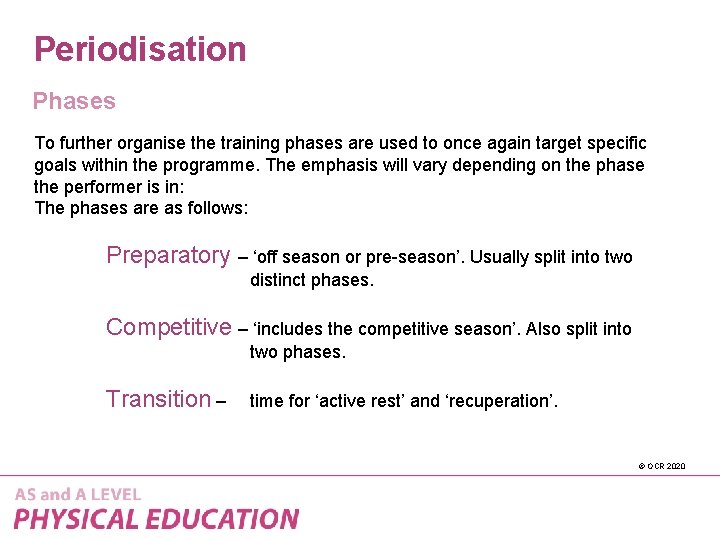 Periodisation

Phases

To further organise the training phases are used to once again target specific goals within the programme. The emphasis will vary depending on the phase the performer is in:
The phases are as follows:

Preparatory – ‘off season or pre-season’. Usually split into two distinct phases.

Competitive – ‘includes the competitive season’. Also split into two phases.

Transition – time for ‘active rest’ and ‘recuperation’.

© OCR 2020

AS and A LEVEL
PHYSICAL EDUCATION